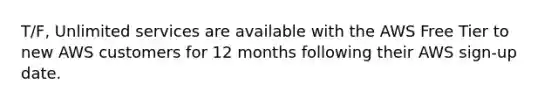 T/F, Unlimited services are available with the AWS Free Tier to new AWS customers for 12 months following their AWS sign-up date.